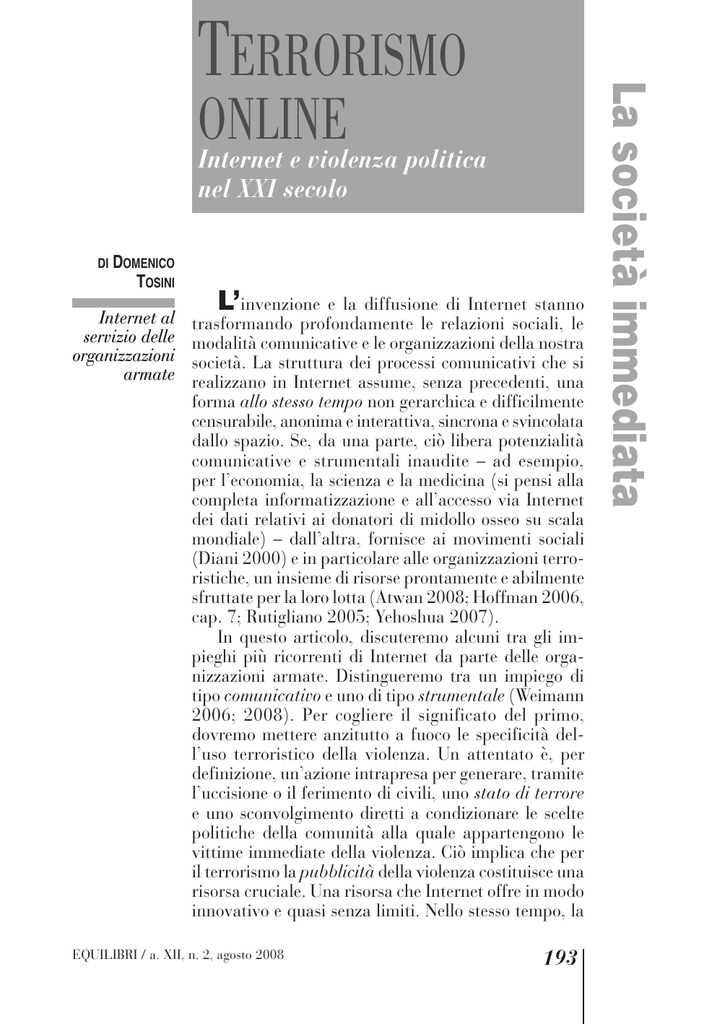 TERRORISMO ONLINE

Internet e violenza politica nel XXI secolo

La società immediata

DI DOMENICO TOSINI

Internet al servizio delle organizzazioni armate

L'invenzione e la diffusione di Internet stanno trasformando profondamente le relazioni sociali, le modalità comunicative e le organizzazioni della nostra società. La struttura dei processi comunicativi che si realizzano in Internet assume, senza precedenti, una forma allo stesso tempo non gerarchica e difficilmente censurabile, anonima e interattiva, sincrona e svincolata dallo spazio. Se, da una parte, ciò libera potenzialità comunicative e strumentali inaudite – ad esempio, per l'economia, la scienza e la medicina (si pensi alla completa informatizzazione e all'accesso via Internet dei dati relativi ai donatori di midollo osseo su scala mondiale) – dall'altra, fornisce ai movimenti sociali (Diani 2000) e in particolare alle organizzazioni terroristiche, un insieme di risorse prontamente e abilmente sfruttate per la loro lotta (Atwan 2008; Hoffman 2006, cap. 7; Rutigliano 2005; Yehoshua 2007).

In questo articolo, discuteremo alcuni tra gli impieghi più ricorrenti di Internet da parte delle organizzazioni armate. Distingueremo tra un impiego di tipo comunicativo e uno di tipo strumentale (Weimann 2006; 2008). Per cogliere il significato del primo, dovremo mettere anzitutto a fuoco le specificità dell'uso terroristico della violenza. Un attentato è, per definizione, un'azione intrapresa per generare, tramite l'uccisione o il ferimento di civili, uno stato di terrore e uno sconvolgimento diretti a condizionare le scelte politiche della comunità alla quale appartengono le vittime immediate della violenza. Ciò implica che per il terrorismo la pubblicità della violenza costituisce una risorsa cruciale. Una risorsa che Internet offre in modo innovativo e quasi senza limiti. Nello stesso tempo, la

EQUILIBRI / a. XII, n. 2, agosto 2008

193